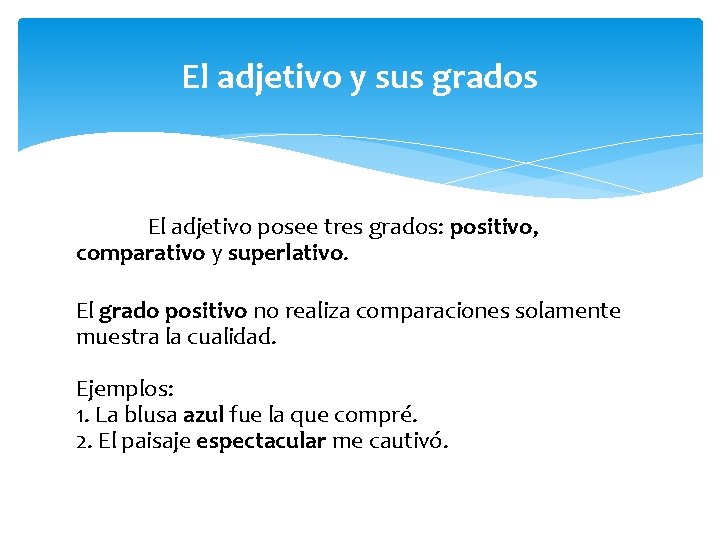 El adjetivo y sus grados

El adjetivo posee tres grados: positivo, comparativo y superlativo.

El grado positivo no realiza comparaciones solamente muestra la cualidad.

Ejemplos:
1. La blusa azul fue la que compré.
2. El paisaje espectacular me cautivó.